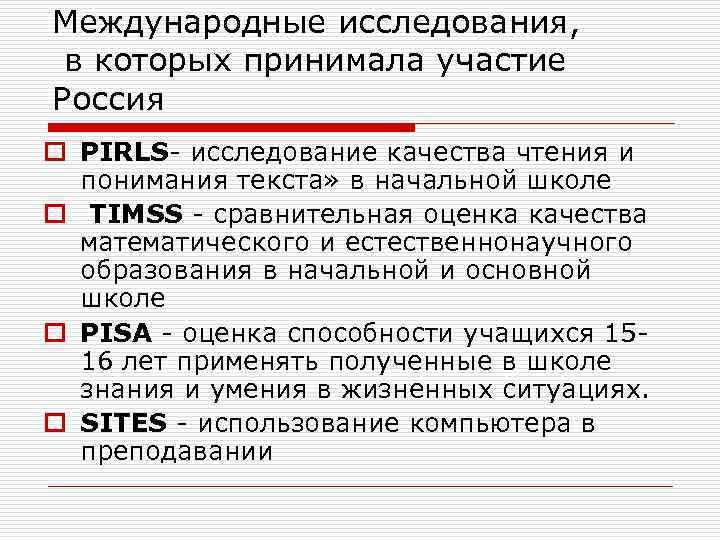 Международные исследования, в которых принимала участие Россия

PIRLS- исследование качества чтения и понимания текста» в начальной школе

TIMSS - сравнительная оценка качества математического и естественнонаучного образования в начальной и основной школе

PISA - оценка способности учащихся 15-16 лет применять полученные в школе знания и умения в жизненных ситуациях.

SITES - использование компьютера в преподавании